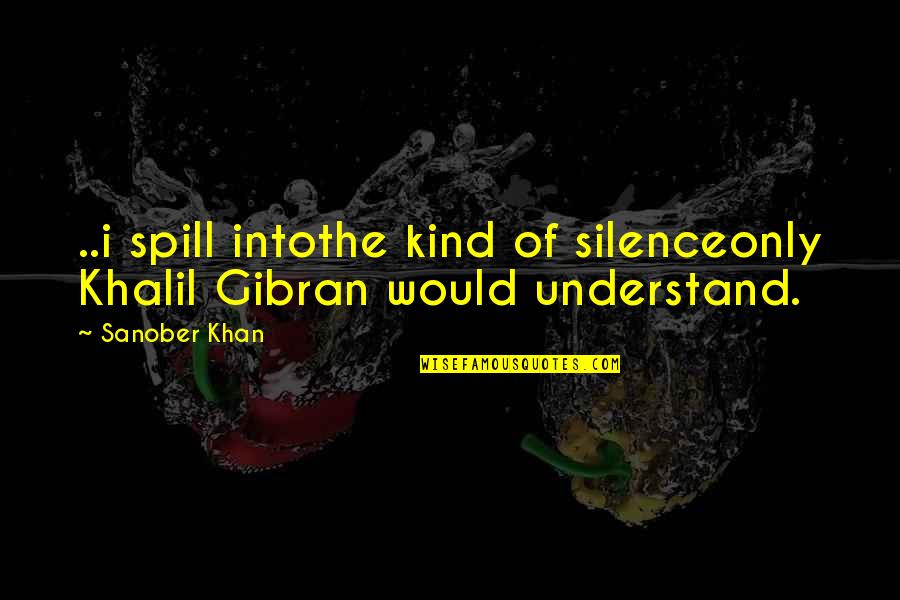 ..i spill intothe kind of silenceonly Khalil Gibran would understand.

~ Sanober Khan

WISEFAMOUSQUOTES.COM